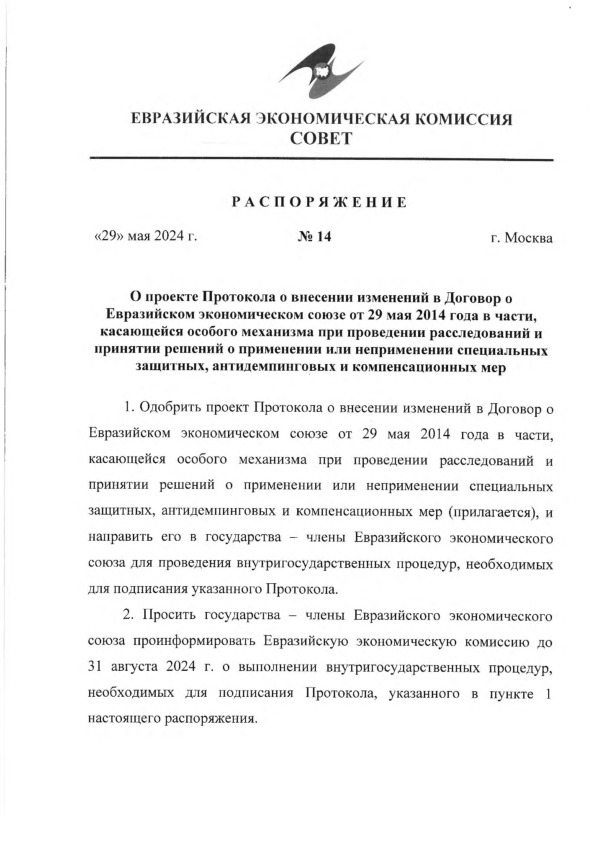 ЕВРАЗИЙСКАЯ ЭКОНОМИЧЕСКАЯ КОМИССИЯ
СОВЕТ

РАСПОРЯЖЕНИЕ

«29» мая 2024 г. № 14 г. Москва

О проекте Протокола о внесении изменений в Договор о Евразийском экономическом союзе от 29 мая 2014 года в части, касающейся особого механизма при проведении расследований и принятии решений о применении или неприменении специальных защитных, антидемпинговых и компенсационных мер

1. Одобрить проект Протокола о внесении изменений в Договор о Евразийском экономическом союзе от 29 мая 2014 года в части, касающейся особого механизма при проведении расследований и принятии решений о применении или неприменении специальных защитных, антидемпинговых и компенсационных мер (прилагается), и направить его в государства – члены Евразийского экономического союза для проведения внутригосударственных процедур, необходимых для подписания указанного Протокола.

2. Просить государства – члены Евразийского экономического союза проинформировать Евразийскую экономическую комиссию до 31 августа 2024 г. о выполнении внутригосударственных процедур, необходимых для подписания Протокола, указанного в пункте 1 настоящего распоряжения.